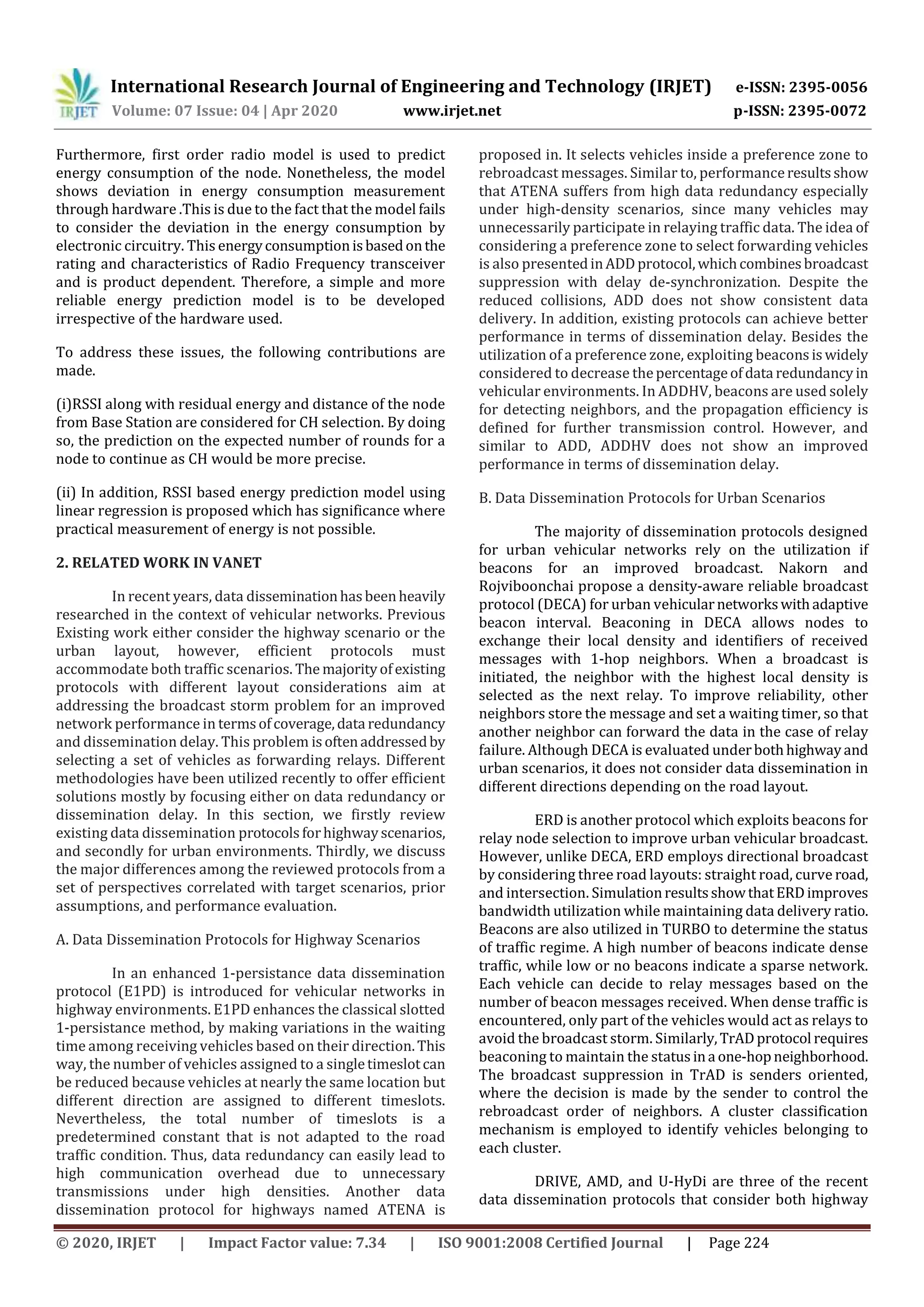 IRJET International Research Journal of Engineering and Technology (IRJET) e-ISSN: 2395-0056
Volume: 07 Issue: 04 | Apr 2020 www.irjet.net p-ISSN: 2395-0072

Furthermore, first order radio model is used to predict energy consumption of the node. Nonetheless, the model shows deviation in energy consumption measurement through hardware .This is due to the fact that the model fails to consider the deviation in the energy consumption by electronic circuitry. This energy consumption is based on the rating and characteristics of Radio Frequency transceiver and is product dependent. Therefore, a simple and more reliable energy prediction model is to be developed irrespective of the hardware used.

To address these issues, the following contributions are made.

(i)RSSI along with residual energy and distance of the node from Base Station are considered for CH selection. By doing so, the prediction on the expected number of rounds for a node to continue as CH would be more precise.

(ii) In addition, RSSI based energy prediction model using linear regression is proposed which has significance where practical measurement of energy is not possible.

2. RELATED WORK IN VANET

In recent years, data dissemination has been heavily researched in the context of vehicular networks. Previous Existing work either consider the highway scenario or the urban layout, however, efficient protocols must accommodate both traffic scenarios. The majority of existing protocols with different layout considerations aim at addressing the broadcast storm problem for an improved network performance in terms of coverage, data redundancy and dissemination delay. This problem is often addressed by selecting a set of vehicles as forwarding relays. Different methodologies have been utilized recently to offer efficient solutions mostly by focusing either on data redundancy or dissemination delay. In this section, we firstly review existing data dissemination protocols for highway scenarios, and secondly for urban environments. Thirdly, we discuss the major differences among the reviewed protocols from a set of perspectives correlated with target scenarios, prior assumptions, and performance evaluation.

A. Data Dissemination Protocols for Highway Scenarios

In an enhanced 1-persistance data dissemination protocol (E1PD) is introduced for vehicular networks in highway environments. E1PD enhances the classical slotted 1-persistance method, by making variations in the waiting time among receiving vehicles based on their direction. This way, the number of vehicles assigned to a single timeslot can be reduced because vehicles at nearly the same location but different direction are assigned to different timeslots. Nevertheless, the total number of timeslots is a predetermined constant that is not adapted to the road traffic condition. Thus, data redundancy can easily lead to high communication overhead due to unnecessary transmissions under high densities. Another data dissemination protocol for highways named ATENA is proposed in. It selects vehicles inside a preference zone to rebroadcast messages. Similar to, performance results show that ATENA suffers from high data redundancy especially under high-density scenarios, since many vehicles may unnecessarily participate in relaying traffic data. The idea of considering a preference zone to select forwarding vehicles is also presented in ADD protocol, which combines broadcast suppression with delay de-synchronization. Despite the reduced collisions, ADD does not show consistent data delivery. In addition, existing protocols can achieve better performance in terms of dissemination delay. Besides the utilization of a preference zone, exploiting beacons is widely considered to decrease the percentage of data redundancy in vehicular environments. In ADDHV, beacons are used solely for detecting neighbors, and the propagation efficiency is defined for further transmission control. However, and similar to ADD, ADDHV does not show an improved performance in terms of dissemination delay.

B. Data Dissemination Protocols for Urban Scenarios

The majority of dissemination protocols designed for urban vehicular networks rely on the utilization if beacons for an improved broadcast. Nakorn and Rojviboonchai propose a density-aware reliable broadcast protocol (DECA) for urban vehicular networks with adaptive beacon interval. Beaconing in DECA allows nodes to exchange their local density and identifiers of received messages with 1-hop neighbors. When a broadcast is initiated, the neighbor with the highest local density is selected as the next relay. To improve reliability, other neighbors store the message and set a waiting timer, so that another neighbor can forward the data in the case of relay failure. Although DECA is evaluated under both highway and urban scenarios, it does not consider data dissemination in different directions depending on the road layout.

ERD is another protocol which exploits beacons for relay node selection to improve urban vehicular broadcast. However, unlike DECA, ERD employs directional broadcast by considering three road layouts: straight road, curve road, and intersection. Simulation results show that ERD improves bandwidth utilization while maintaining data delivery ratio. Beacons are also utilized in TURBO to determine the status of traffic regime. A high number of beacons indicate dense traffic, while low or no beacons indicate a sparse network. Each vehicle can decide to relay messages based on the number of beacon messages received. When dense traffic is encountered, only part of the vehicles would act as relays to avoid the broadcast storm. Similarly, TrAD protocol requires beaconing to maintain the status in a one-hop neighborhood. The broadcast suppression in TrAD is senders oriented, where the decision is made by the sender to control the rebroadcast order of neighbors. A cluster classification mechanism is employed to identify vehicles belonging to each cluster.

DRIVE, AMD, and U-HyDi are three of the recent data dissemination protocols that consider both highway

© 2020, IRJET | Impact Factor value: 7.34 | ISO 9001:2008 Certified Journal | Page 224